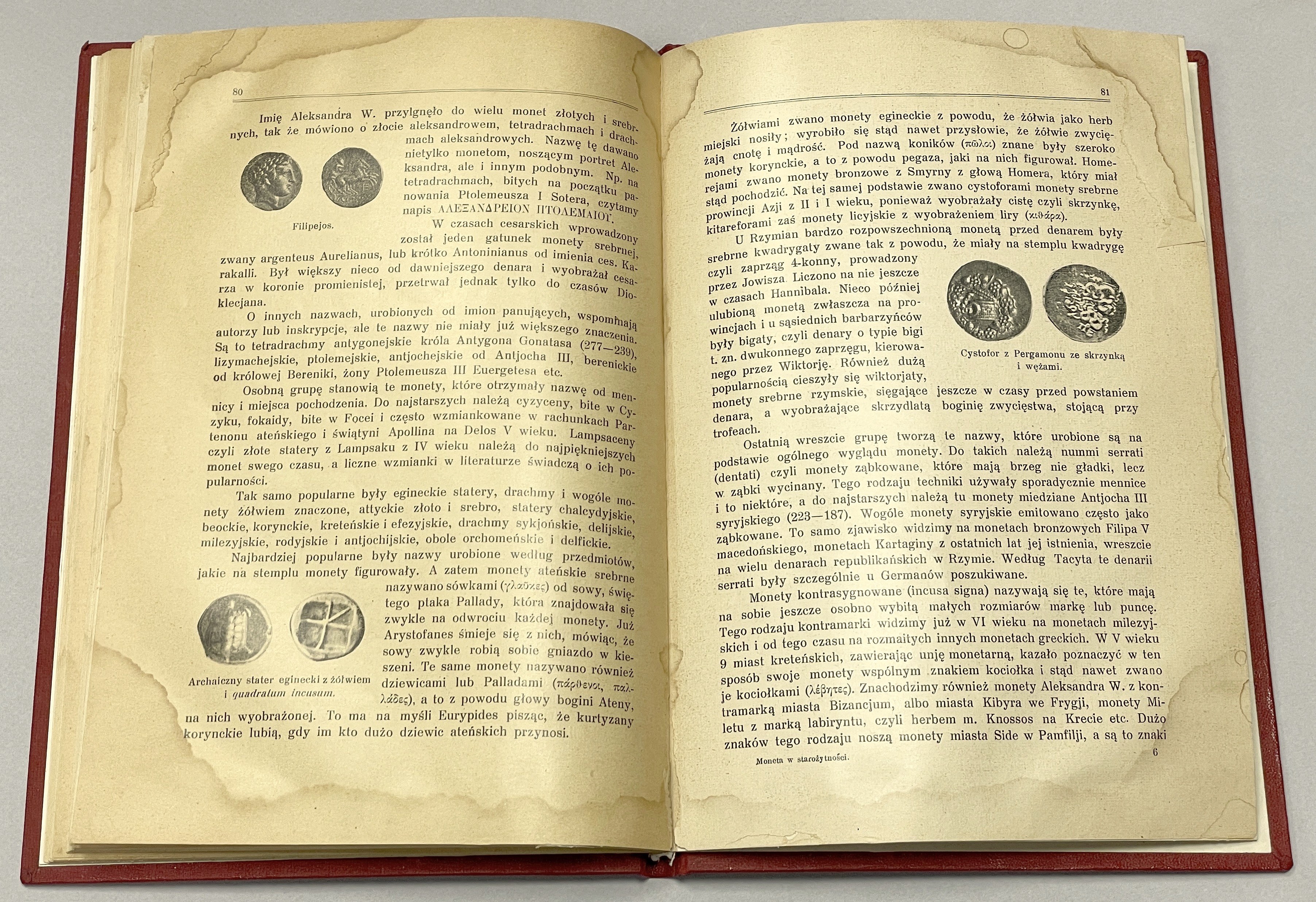 80

Imię Aleksandra W. przylgnęło do wielu monet złotych i srebrnych, tak że mówiono o złocie aleksandrowem, tetradrachmach i drachmach aleksandrowych. Nazwę tę dawano nietylko monetom, noszącym portret Aleksandra, ale i innym podobnym. Np. na tetradrachmach, bitych na początku panowania Ptolemeusza I Sotera, czytamy napis ΑΛΕΞΑΝΔΡΕΙΟΝ ΠΤΟΛΕΜΑΙΟΥ.

Filipejos.

W czasach cesarskich wprowadzony został jeden gatunek monety srebrnej, zwany argenteus Aurelianus, lub krótko Antoninianus od imienia ces. Karakalli. Był większy nieco od dawniejszego denara i wyobrażał cesarza w koronie promienistej, przetrwał jednak tylko do czasów Dioklecjana.

O innych nazwach, urobionych od imion panujących, wspominają autorzy lub inskrypcje, ale te nazwy nie miały już większego znaczenia. Są to tetradrachmy antygonejskie króla Antygona Gonatasa (277—239), lizymachejskie, ptolemejskie, antjochejskie od Antjocha III, berenickie od królowej Bereniki, żony Ptolemeusza III Euergetesa etc.

Osobną grupę stanowią te monety, które otrzymały nazwę od mennicy i miejsca pochodzenia. Do najstarszych należą cyzyceny, bite w Cyzyku, fokaidy, bite w Focei i często wzmiankowane w rachunkach Partenonu ateńskiego i świątyni Apollina na Delos V wieku. Lampsaceny czyli złote statery z Lampsaku z IV wieku należą do najpiękniejszych monet swego czasu, a liczne wzmianki w literaturze świadczą o ich popularności.

Tak samo popularne były egineckie statery, drachmy i wogóle monety żółwiem znaczone, attyckie złoto i srebro, statery chalcydyjskie, beockie, korynckie, kreteńskie i efezyjskie, drachmy sykjońskie, delijskie, milezyjskie, rodyjskie i antjochijskie, obole orchomeńskie i delfickie.

Najbardziej popularne były nazwy urobione według przedmiotów, jakie na stemplu monety figurowały. A zatem monety ateńskie srebrne nazywano sówkami (γλαῦκες) od sowy, świętego ptaka Pallady, która znajdowała się zwykle na odwrociu każdej monety. Już Arystofanes śmieje się z nich, mówiąc, że sowy zwykle robią sobie gniazdo w kieszeni. Te same monety nazywano również dziewicami lub Palladami (πάρθενοι, παλλάδες), a to z powodu głowy bogini Ateny, na nich wyobrażonej. To ma na myśli Eurypides pisząc, że kurtyzany korynckie lubią, gdy im kto dużo dziewic ateńskich przynosi.

Archaiczny stater eginecki z żółwiem i quadratum incusum.

81

Żółwiami zwano monety egineckie z powodu, że żółwia jako herb miejski nosiły; wyrobiło się stąd nawet przysłowie, że żółwie zwyciężają cnotę i mądrość. Pod nazwą koników (πῶλοι) znane były szeroko monety korynckie, a to z powodu pegaza, jaki na nich figurował. Homerejami zwano monety bronzowe z Smyrny z głową Homera, który miał stąd pochodzić. Na tej samej podstawie zwano cystoforami monety srebrne prowincji Azji z II i I wieku, ponieważ wyobrażały cistę czyli skrzynkę, kitareforami zaś monety licyjskie z wyobrażeniem liry (κιθάρα).

U Rzymian bardzo rozpowszechnioną monetą przed denarem były srebrne kwadrygaty zwane tak z powodu, że miały na stemplu kwadrygę czyli zaprząg 4-konny, prowadzony przez Jowisza. Liczono na nie jeszcze w czasach Hannibala. Nieco później ulubioną monetą zwłaszcza na prowincjach i u sąsiednich barbarzyńców były bigaty, czyli denary o typie bigi t. zn. dwukonnego zaprzęgu, kierowanego przez Wiktorję. Również dużą popularnością cieszyły się wiktorjaty, monety srebrne rzymskie, sięgające jeszcze w czasy przed powstaniem denara, a wyobrażające skrzydlatą boginię zwycięstwa, stojącą przy trofeach.

Cystofor z Pergamonu ze skrzynką i wężami.

Ostatnią wreszcie grupę tworzą te nazwy, które urobione są na podstawie ogólnego wyglądu monety. Do takich należą nummi serrati (dentati) czyli monety ząbkowane, które mają brzeg nie gładki, lecz w ząbki wycinany. Tego rodzaju techniki używały sporadycznie mennice i to niektóre, a do najstarszych należą tu monety miedziane Antjocha III syryjskiego (223—187). Wogóle monety syryjskie emitowano często jako ząbkowane. To samo zjawisko widzimy na monetach bronzowych Filipa V macedońskiego, monetach Kartaginy z ostatnich lat jej istnienia, wreszcie na wielu denarach republikańskich w Rzymie. Według Tacyta te denarii serrati były szczególnie u Germanów poszukiwane.

Monety kontrasygnowane (incusa signa) nazywają się te, które mają na sobie jeszcze osobno wybitą małych rozmiarów markę lub puncę. Tego rodzaju kontramarki widzimy już w VI wieku na monetach milezyjskich i od tego czasu na rozmaitych innych monetach greckich. W V wieku 9 miast kreteńskich, zawierając unję monetarną, kazało poznaczyć w ten sposób swoje monety wspólnym znakiem kociołka i stąd nawet zwano je kociołkami (λέβητες). Znachodzimy również monety Aleksandra W. z kontramarką miasta Bizancjum, albo miasta Kibyra we Frygji, monety Miletu z marką labiryntu, czyli herbem m. Knossos na Krecie etc. Dużo znaków tego rodzaju noszą monety miasta Side w Pamfilji, a są to znaki

Moneta w starożytności. 6